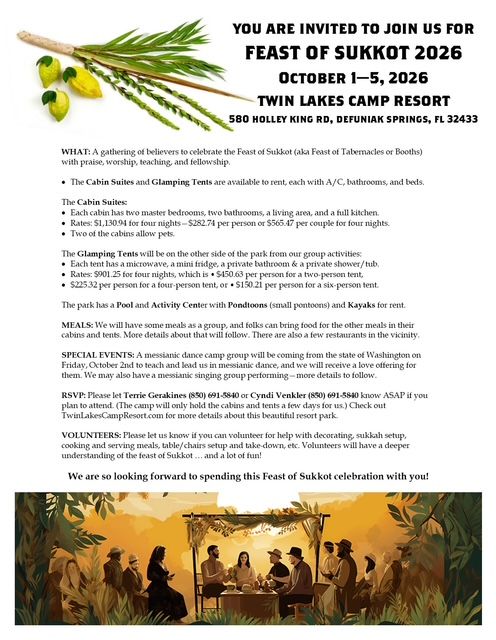 YOU ARE INVITED TO JOIN US FOR
FEAST OF SUKKOT 2026
OCTOBER 1—5, 2026
TWIN LAKES CAMP RESORT
580 HOLLEY KING RD, DEFUNIAK SPRINGS, FL 32433

WHAT: A gathering of believers to celebrate the Feast of Sukkot (aka Feast of Tabernacles or Booths) with praise, worship, teaching, and fellowship.

• The Cabin Suites and Glamping Tents are available to rent, each with A/C, bathrooms, and beds.

The Cabin Suites:
• Each cabin has two master bedrooms, two bathrooms, a living area, and a full kitchen.
• Rates: $1,130.94 for four nights—$282.74 per person or $565.47 per couple for four nights.
• Two of the cabins allow pets.

The Glamping Tents will be on the other side of the park from our group activities:
• Each tent has a microwave, a mini fridge, a private bathroom & a private shower/tub.
• Rates: $901.25 for four nights, which is • $450.63 per person for a two-person tent,
• $225.32 per person for a four-person tent, or • $150.21 per person for a six-person tent.

The park has a Pool and Activity Center with Pondtoons (small pontoons) and Kayaks for rent.

MEALS: We will have some meals as a group, and folks can bring food for the other meals in their cabins and tents. More details about that will follow. There are also a few restaurants in the vicinity.

SPECIAL EVENTS: A messianic dance camp group will be coming from the state of Washington on Friday, October 2nd to teach and lead us in messianic dance, and we will receive a love offering for them. We may also have a messianic singing group performing—more details to follow.

RSVP: Please let Terrie Gerakines (850) 691-5840 or Cyndi Venkler (850) 691-5840 know ASAP if you plan to attend. (The camp will only hold the cabins and tents a few days for us.) Check out TwinLakesCampResort.com for more details about this beautiful resort park.

VOLUNTEERS: Please let us know if you can volunteer for help with decorating, sukkah setup, cooking and serving meals, table/chairs setup and take-down, etc. Volunteers will have a deeper understanding of the feast of Sukkot … and a lot of fun!

We are so looking forward to spending this Feast of Sukkot celebration with you!